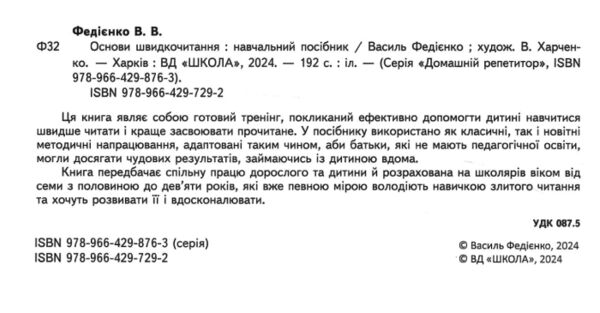 Федієнко В. В.

Ф32 Основи швидкочитання : навчальний посібник / Василь Федієнко ; худож. В. Харченко. — Харків : ВД «ШКОЛА», 2024. — 192 с. : іл. — (Серія «Домашній репетитор», ISBN 978-966-429-876-3).

ISBN 978-966-429-729-2

Ця книга являє собою готовий тренінг, покликаний ефективно допомогти дитині навчитися швидше читати і краще засвоювати прочитане. У посібнику використано як класичні, так і новітні методичні напрацювання, адаптовані таким чином, аби батьки, які не мають педагогічної освіти, могли досягати чудових результатів, займаючись із дитиною вдома.

Книга передбачає спільну працю дорослого та дитини й розрахована на школярів віком від семи з половиною до дев'яти років, які вже певною мірою володіють навичкою злитого читання та хочуть розвивати її і вдосконалювати.

УДК 087.5

ISBN 978-966-429-876-3 (серія)
ISBN 978-966-429-729-2

© Василь Федієнко, 2024
© ВД «ШКОЛА», 2024